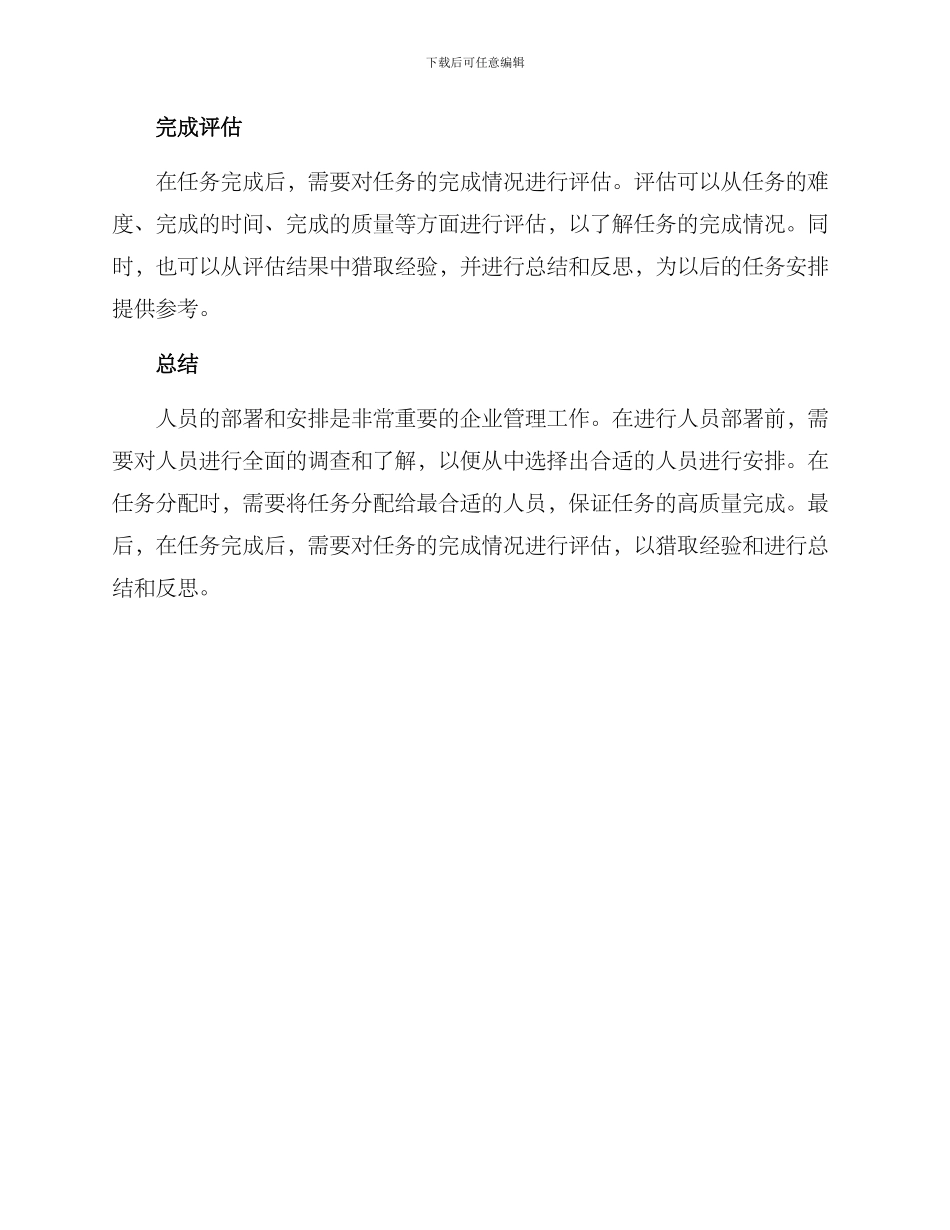 下载后可任意编辑

完成评估

在任务完成后，需要对任务的完成情况进行评估。评估可以从任务的难度、完成的时间、完成的质量等方面进行评估，以了解任务的完成情况。同时，也可以从评估结果中猎取经验，并进行总结和反思，为以后的任务安排提供参考。

总结

人员的部署和安排是非常重要的企业管理工作。在进行人员部署前，需要对人员进行全面的调查和了解，以便从中选择出合适的人员进行安排。在任务分配时，需要将任务分配给最合适的人员，保证任务的高质量完成。最后，在任务完成后，需要对任务的完成情况进行评估，以猎取经验和进行总结和反思。